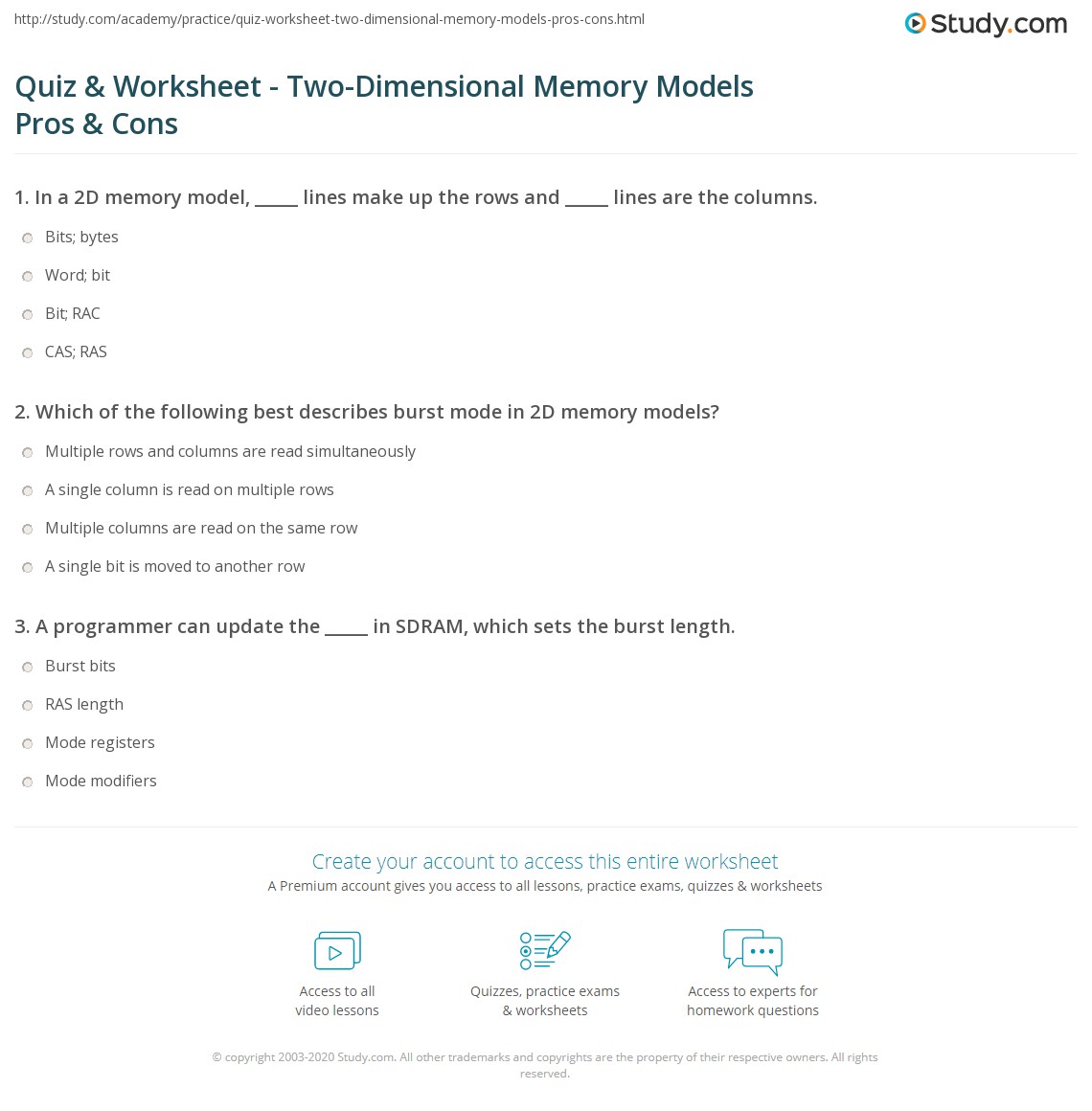 http://study.com/academy/practice/quiz-worksheet-two-dimensional-memory-models-pros-cons.html

Study.com

Quiz & Worksheet - Two-Dimensional Memory Models Pros & Cons

1. In a 2D memory model, _____ lines make up the rows and _____ lines are the columns.

Bits; bytes

Word; bit

Bit; RAC

CAS; RAS

2. Which of the following best describes burst mode in 2D memory models?

Multiple rows and columns are read simultaneously

A single column is read on multiple rows

Multiple columns are read on the same row

A single bit is moved to another row

3. A programmer can update the _____ in SDRAM, which sets the burst length.

Burst bits

RAS length

Mode registers

Mode modifiers

Create your account to access this entire worksheet

A Premium account gives you access to all lessons, practice exams, quizzes & worksheets

Access to all video lessons

Quizzes, practice exams & worksheets

Access to experts for homework questions

© copyright 2003-2020 Study.com. All other trademarks and copyrights are the property of their respective owners. All rights reserved.